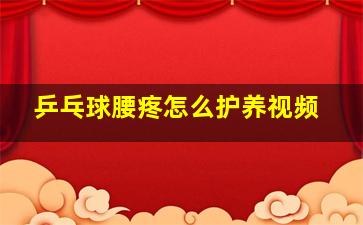 乒乓球腰疼怎么护养视频